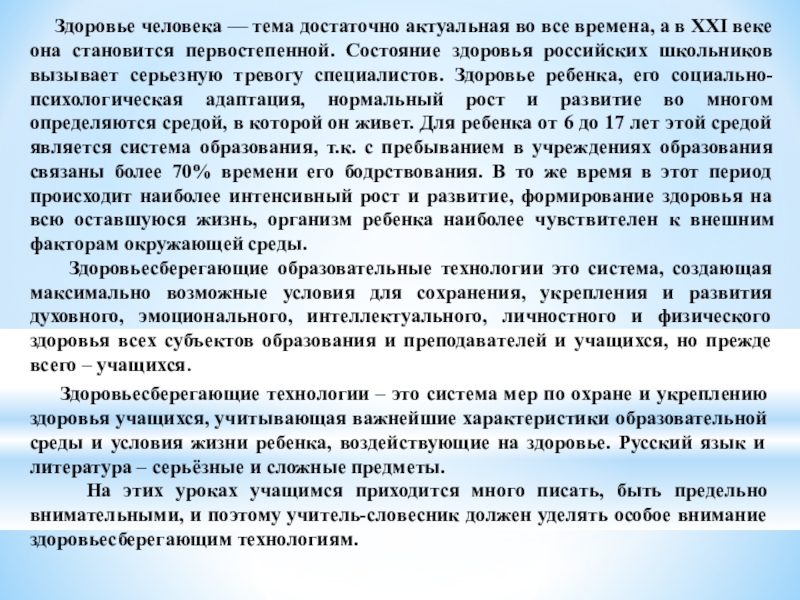 Здоровье человека — тема достаточно актуальная во все времена, а в XXI веке она становится первостепенной. Состояние здоровья российских школьников вызывает серьезную тревогу специалистов. Здоровье ребенка, его социально-психологическая адаптация, нормальный рост и развитие во многом определяются средой, в которой он живет. Для ребенка от 6 до 17 лет этой средой является система образования, т.к. с пребыванием в учреждениях образования связаны более 70% времени его бодрствования. В то же время в этот период происходит наиболее интенсивный рост и развитие, формирование здоровья на всю оставшуюся жизнь, организм ребенка наиболее чувствителен к внешним факторам окружающей среды.

Здоровьесберегающие образовательные технологии это система, создающая максимально возможные условия для сохранения, укрепления и развития духовного, эмоционального, интеллектуального, личностного и физического здоровья всех субъектов образования и преподавателей и учащихся, но прежде всего – учащихся.

Здоровьесберегающие технологии – это система мер по охране и укреплению здоровья учащихся, учитывающая важнейшие характеристики образовательной среды и условия жизни ребенка, воздействующие на здоровье. Русский язык и литература – серьёзные и сложные предметы.

На этих уроках учащимся приходится много писать, быть предельно внимательными, и поэтому учитель-словесник должен уделять особое внимание здоровьесберегающим технологиям.